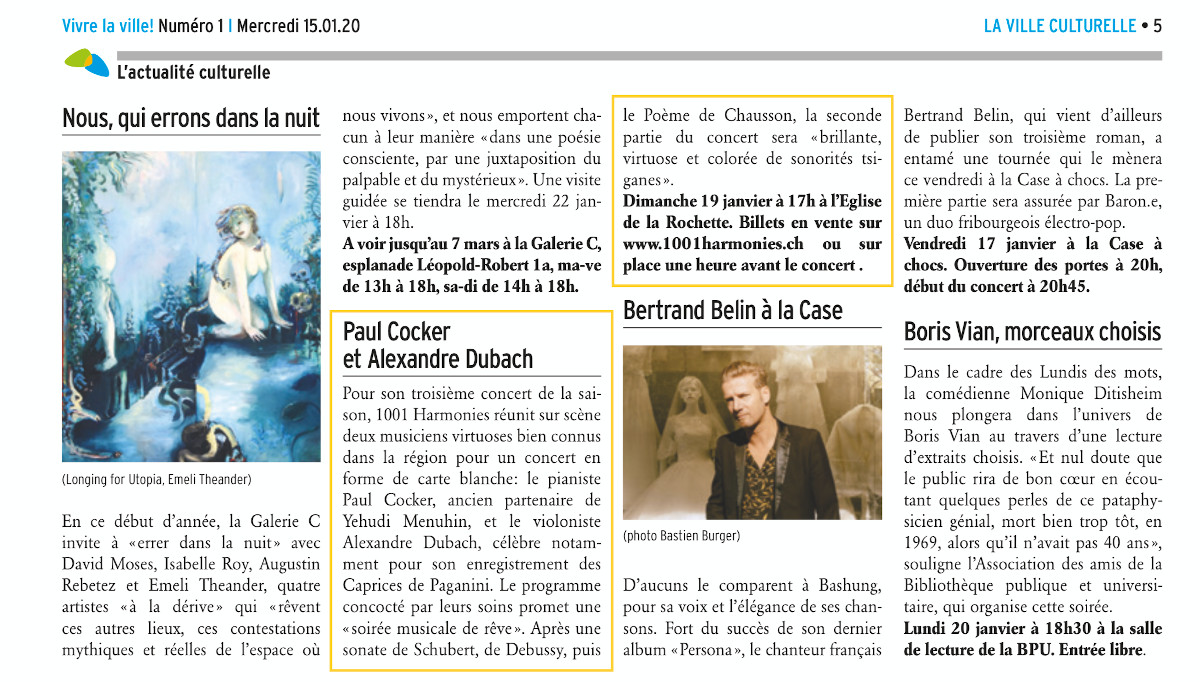 Vivre la ville! Numéro 1 | Mercredi 15.01.20

LA VILLE CULTURELLE • 5

L'actualité culturelle

Nous, qui errons dans la nuit

(Longing for Utopia, Emeli Theander)

En ce début d'année, la Galerie C invite à «errer dans la nuit» avec David Moses, Isabelle Roy, Augustin Rebetez et Emeli Theander, quatre artistes «à la dérive» qui «rêvent ces autres lieux, ces contestations mythiques et réelles de l'espace où nous vivons», et nous emportent chacun à leur manière «dans une poésie consciente, par une juxtaposition du palpable et du mystérieux». Une visite guidée se tiendra le mercredi 22 janvier à 18h.

A voir jusqu'au 7 mars à la Galerie C, esplanade Léopold-Robert 1a, ma-ve de 13h à 18h, sa-di de 14h à 18h.

Paul Cocker et Alexandre Dubach

Pour son troisième concert de la saison, 1001 Harmonies réunit sur scène deux musiciens virtuoses bien connus dans la région pour un concert en forme de carte blanche: le pianiste Paul Cocker, ancien partenaire de Yehudi Menuhin, et le violoniste Alexandre Dubach, célèbre notamment pour son enregistrement des Caprices de Paganini. Le programme concocté par leurs soins promet une «soirée musicale de rêve». Après une sonate de Schubert, de Debussy, puis le Poème de Chausson, la seconde partie du concert sera «brillante, virtuose et colorée de sonorités tsiganes».

Dimanche 19 janvier à 17h à l'Eglise de la Rochette. Billets en vente sur www.1001harmonies.ch ou sur place une heure avant le concert .

Bertrand Belin à la Case

(photo Bastien Burger)

D'aucuns le comparent à Bashung, pour sa voix et l'élégance de ses chansons. Fort du succès de son dernier album «Persona», le chanteur français Bertrand Belin, qui vient d'ailleurs de publier son troisième roman, a entamé une tournée qui le mènera ce vendredi à la Case à chocs. La première partie sera assurée par Baron.e, un duo fribourgeois électro-pop.

Vendredi 17 janvier à la Case à chocs. Ouverture des portes à 20h, début du concert à 20h45.

Boris Vian, morceaux choisis

Dans le cadre des Lundis des mots, la comédienne Monique Ditisheim nous plongera dans l'univers de Boris Vian au travers d'une lecture d'extraits choisis. «Et nul doute que le public rira de bon cœur en écoutant quelques perles de ce pataphysicien génial, mort bien trop tôt, en 1969, alors qu'il n'avait pas 40 ans», souligne l'Association des amis de la Bibliothèque publique et universitaire, qui organise cette soirée.

Lundi 20 janvier à 18h30 à la salle de lecture de la BPU. Entrée libre.